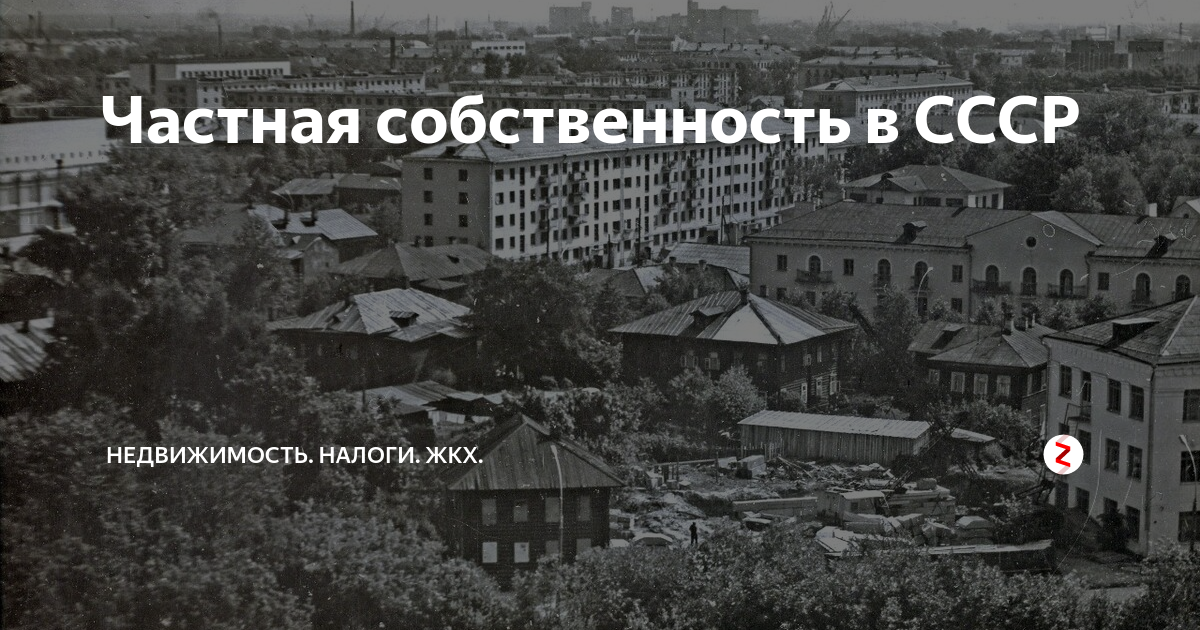 Частная собственность в СССР

НЕДВИЖИМОСТЬ. НАЛОГИ. ЖКХ.